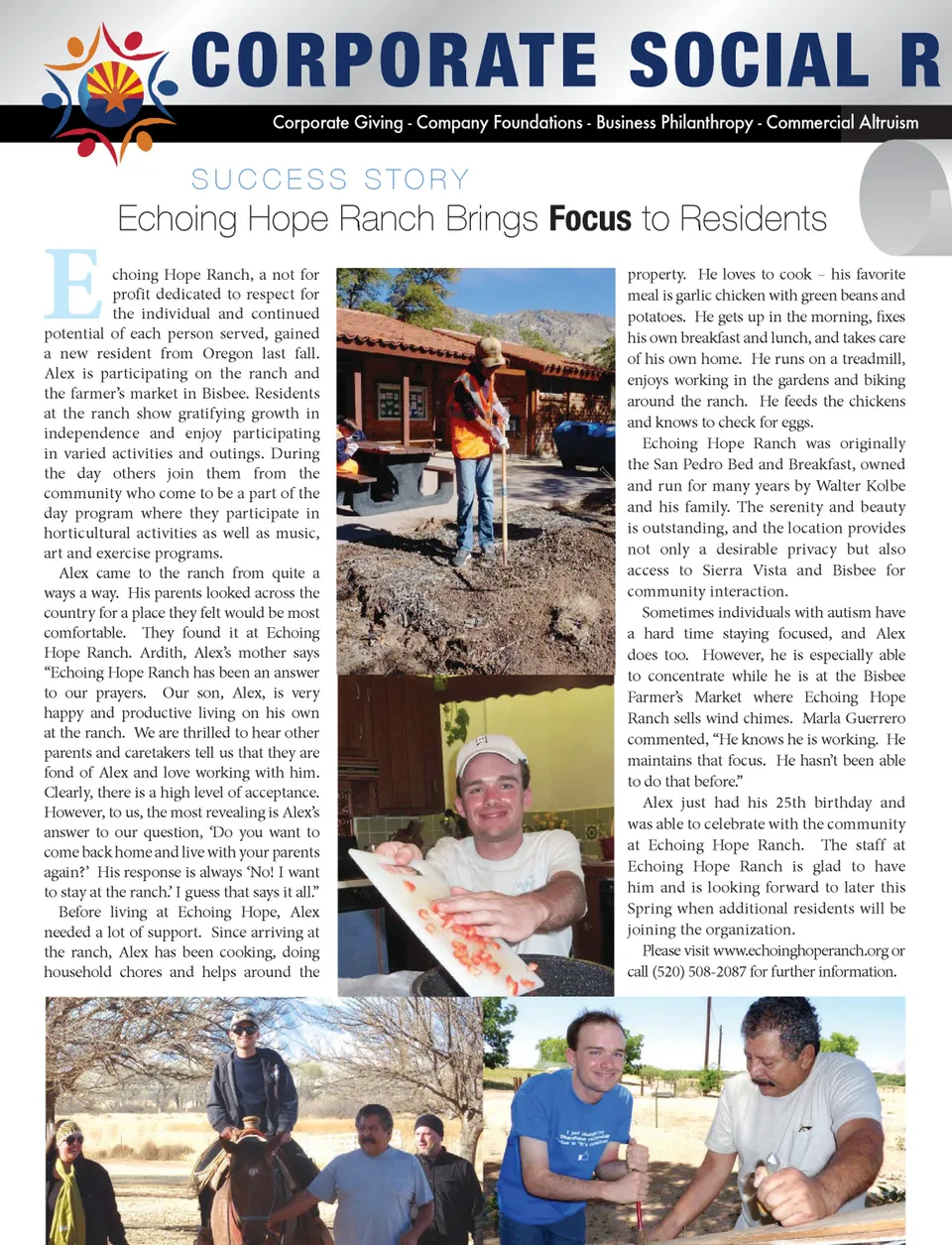 CORPORATE SOCIAL R

Corporate Giving - Company Foundations - Business Philanthropy - Commercial Altruism

SUCCESS STORY

Echoing Hope Ranch Brings Focus to Residents

Echoing Hope Ranch, a not for profit dedicated to respect for the individual and continued potential of each person served, gained a new resident from Oregon last fall. Alex is participating on the ranch and the farmer's market in Bisbee. Residents at the ranch show gratifying growth in independence and enjoy participating in varied activities and outings. During the day others join them from the community who come to be a part of the day program where they participate in horticultural activities as well as music, art and exercise programs.

Alex came to the ranch from quite a ways a way. His parents looked across the country for a place they felt would be most comfortable. They found it at Echoing Hope Ranch. Ardith, Alex's mother says "Echoing Hope Ranch has been an answer to our prayers. Our son, Alex, is very happy and productive living on his own at the ranch. We are thrilled to hear other parents and caretakers tell us that they are fond of Alex and love working with him. Clearly, there is a high level of acceptance. However, to us, the most revealing is Alex's answer to our question, 'Do you want to come back home and live with your parents again?' His response is always 'No! I want to stay at the ranch.' I guess that says it all."

Before living at Echoing Hope, Alex needed a lot of support. Since arriving at the ranch, Alex has been cooking, doing household chores and helps around the property. He loves to cook – his favorite meal is garlic chicken with green beans and potatoes. He gets up in the morning, fixes his own breakfast and lunch, and takes care of his own home. He runs on a treadmill, enjoys working in the gardens and biking around the ranch. He feeds the chickens and knows to check for eggs.

Echoing Hope Ranch was originally the San Pedro Bed and Breakfast, owned and run for many years by Walter Kolbe and his family. The serenity and beauty is outstanding, and the location provides not only a desirable privacy but also access to Sierra Vista and Bisbee for community interaction.

Sometimes individuals with autism have a hard time staying focused, and Alex does too. However, he is especially able to concentrate while he is at the Bisbee Farmer's Market where Echoing Hope Ranch sells wind chimes. Marla Guerrero commented, "He knows he is working. He maintains that focus. He hasn't been able to do that before."

Alex just had his 25th birthday and was able to celebrate with the community at Echoing Hope Ranch. The staff at Echoing Hope Ranch is glad to have him and is looking forward to later this Spring when additional residents will be joining the organization.

Please visit www.echoinghoperanch.org or call (520) 508-2087 for further information.